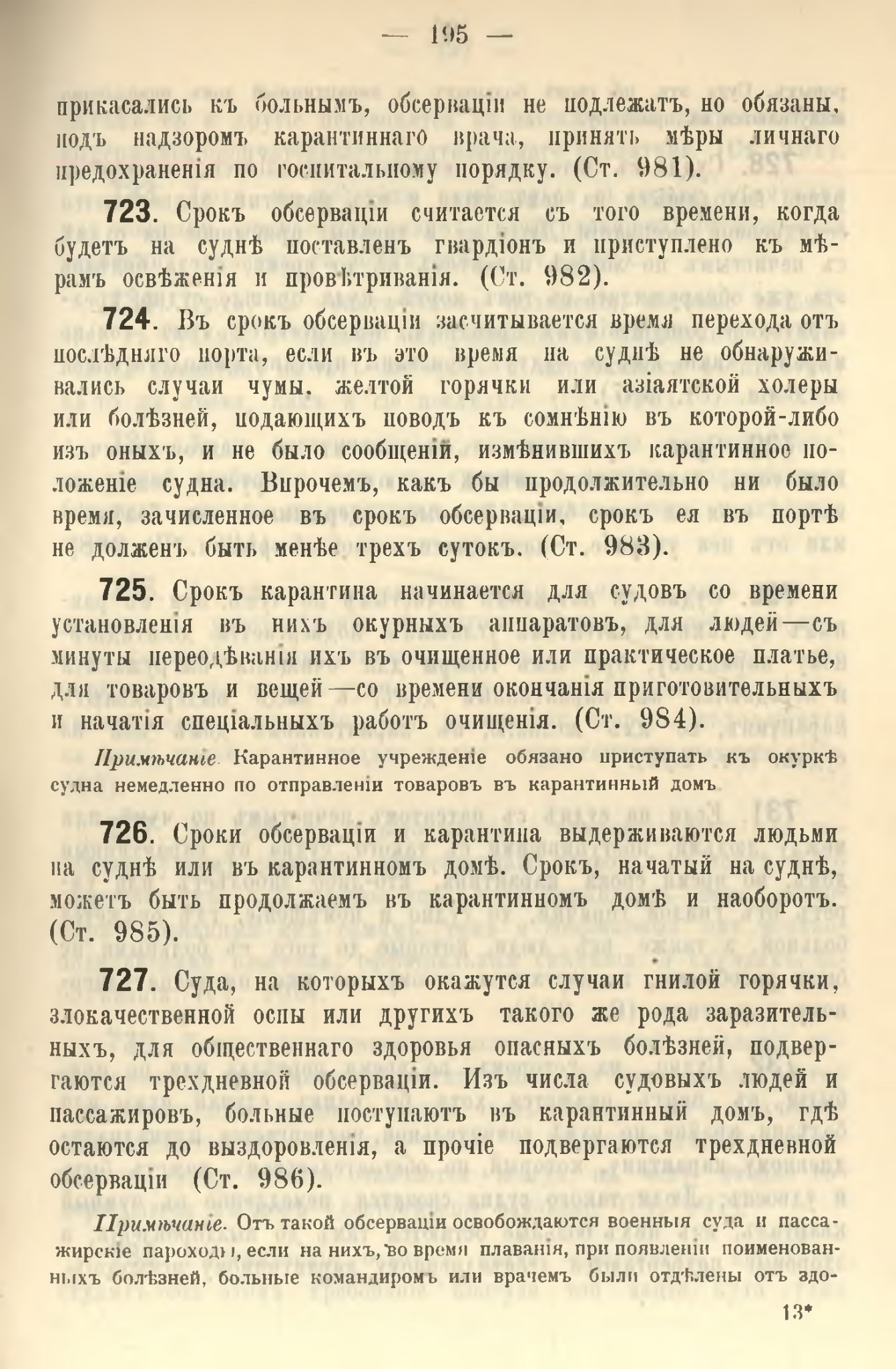 — 195 —

прикасались къ больнымъ, обсерваціи не подлежатъ, но обязаны, подъ надзоромъ карантиннаго врача, принять мѣры личнаго предохраненія по госпитальному порядку. (Ст. 981).

723. Срокъ обсерваціи считается съ того времени, когда будетъ на суднѣ поставленъ гвардіонъ и приступлено къ мѣрамъ освѣженія и провѣтриванія. (Ст. 982).

724. Въ срокъ обсерваціи засчитывается время перехода отъ послѣдняго порта, если въ это время на суднѣ не обнаруживались случаи чумы, желтой горячки или азіатской холеры или болѣзней, подающихъ поводъ къ сомнѣнію въ которой-либо изъ оныхъ, и не было сообщеній, измѣнившихъ карантинное положеніе судна. Впрочемъ, какъ бы продолжительно ни было время, зачисленное въ срокъ обсерваціи, срокъ ея въ портѣ не долженъ быть менѣе трехъ сутокъ. (Ст. 983).

725. Срокъ карантина начинается для судовъ со времени установленія въ нихъ окурныхъ аппаратовъ, для людей—съ минуты переодѣванія ихъ въ очищенное или практическое платье, для товаровъ и вещей—со времени окончанія приготовительныхъ и начатія спеціальныхъ работъ очищенія. (Ст. 984).

Примѣчаніе. Карантинное учрежденіе обязано приступать къ окуркѣ судна немедленно по отправленіи товаровъ въ карантинный домъ

726. Сроки обсерваціи и карантина выдерживаются людьми на суднѣ или въ карантинномъ домѣ. Срокъ, начатый на суднѣ, можетъ быть продолжаемъ въ карантинномъ домѣ и наоборотъ. (Ст. 985).

727. Суда, на которыхъ окажутся случаи гнилой горячки, злокачественной оспы или другихъ такого же рода заразительныхъ, для общественнаго здоровья опасныхъ болѣзней, подвергаются трехдневной обсерваціи. Изъ числа судовыхъ людей и пассажировъ, больные поступаютъ въ карантинный домъ, гдѣ остаются до выздоровленія, а прочіе подвергаются трехдневной обсерваціи (Ст. 986).

Примѣчаніе. Отъ такой обсерваціи освобождаются военныя суда и пассажирскіе пароходы, если на нихъ, во время плаванія, при появленіи поименованныхъ болѣзней, больные командиромъ или врачемъ были отдѣлены отъ здо-

13*